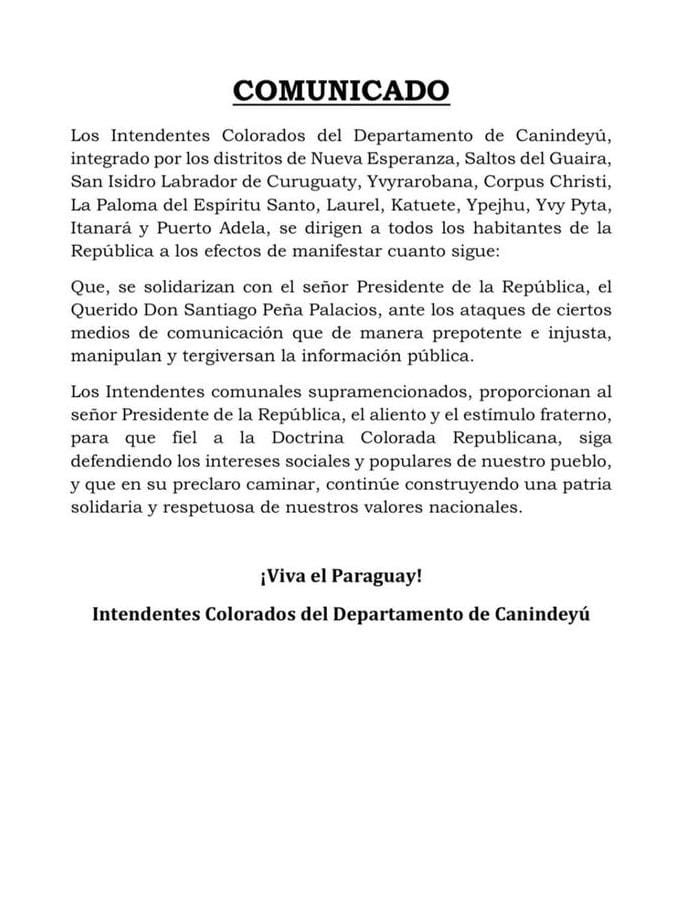 COMUNICADO

Los Intendentes Colorados del Departamento de Canindeyú, integrado por los distritos de Nueva Esperanza, Saltos del Guaira, San Isidro Labrador de Curuguaty, Yvyrarobana, Corpus Christi, La Paloma del Espíritu Santo, Laurel, Katuete, Ypejhu, Yvy Pyta, Itanará y Puerto Adela, se dirigen a todos los habitantes de la República a los efectos de manifestar cuanto sigue:

Que, se solidarizan con el señor Presidente de la República, el Querido Don Santiago Peña Palacios, ante los ataques de ciertos medios de comunicación que de manera prepotente e injusta, manipulan y tergiversan la información pública.

Los Intendentes comunales supramencionados, proporcionan al señor Presidente de la República, el aliento y el estímulo fraterno, para que fiel a la Doctrina Colorada Republicana, siga defendiendo los intereses sociales y populares de nuestro pueblo, y que en su preclaro caminar, continúe construyendo una patria solidaria y respetuosa de nuestros valores nacionales.

¡Viva el Paraguay!

Intendentes Colorados del Departamento de Canindeyú